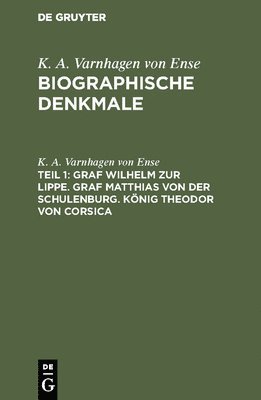 DE GRUYTER

K. A. Varnhagen von Ense
BIOGRAPHISCHE DENKMALE

K. A. Varnhagen von Ense
TEIL 1: GRAF WILHELM ZUR LIPPE. GRAF MATTHIAS VON DER SCHULENBURG. KÖNIG THEODOR VON CORSICA

DE
G